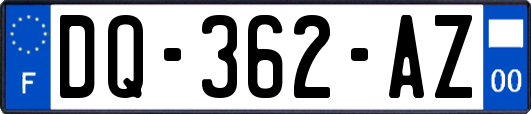 F
DQ-362-AZ
00